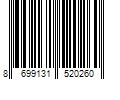 8 699131 520260